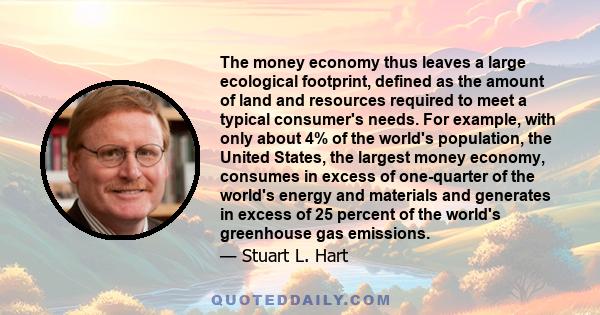 The money economy thus leaves a large ecological footprint, defined as the amount of land and resources required to meet a typical consumer's needs. For example, with only about 4% of the world's population, the United States, the largest money economy, consumes in excess of one-quarter of the world's energy and materials and generates in excess of 25 percent of the world's greenhouse gas emissions.

— Stuart L. Hart

QUOTEDDAILY.COM